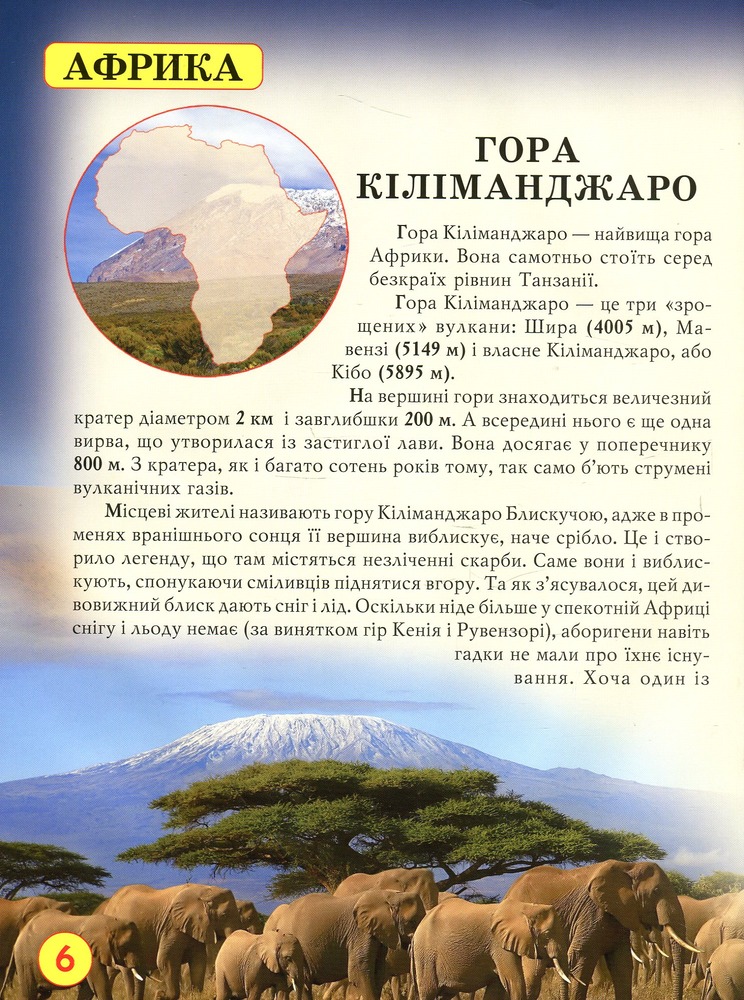 АФРИКА

ГОРА КІЛІМАНДЖАРО

Гора Кіліманджаро — найвища гора Африки. Вона самотньо стоїть серед безкраїх рівнин Танзанії.

Гора Кіліманджаро — це три «зрощених» вулкани: Шира (4005 м), Мавензі (5149 м) і власне Кіліманджаро, або Кібо (5895 м).

На вершині гори знаходиться величезний кратер діаметром 2 км і завглибшки 200 м. А всередині нього є ще одна вирва, що утворилася із застиглої лави. Вона досягає у поперечнику 800 м. З кратера, як і багато сотень років тому, так само б'ють струмені вулканічних газів.

Місцеві жителі називають гору Кіліманджаро Блискучою, адже в променях вранішнього сонця її вершина виблискує, наче срібло. Це і створило легенду, що там містяться незліченні скарби. Саме вони і виблискують, спонукаючи сміливців піднятися вгору. Та як з'ясувалося, цей дивовижний блиск дають сніг і лід. Оскільки ніде більше у спекотній Африці снігу і льоду немає (за винятком гір Кенія і Рувензорі), аборигени навіть гадки не мали про їхнє існування. Хоча один із

6